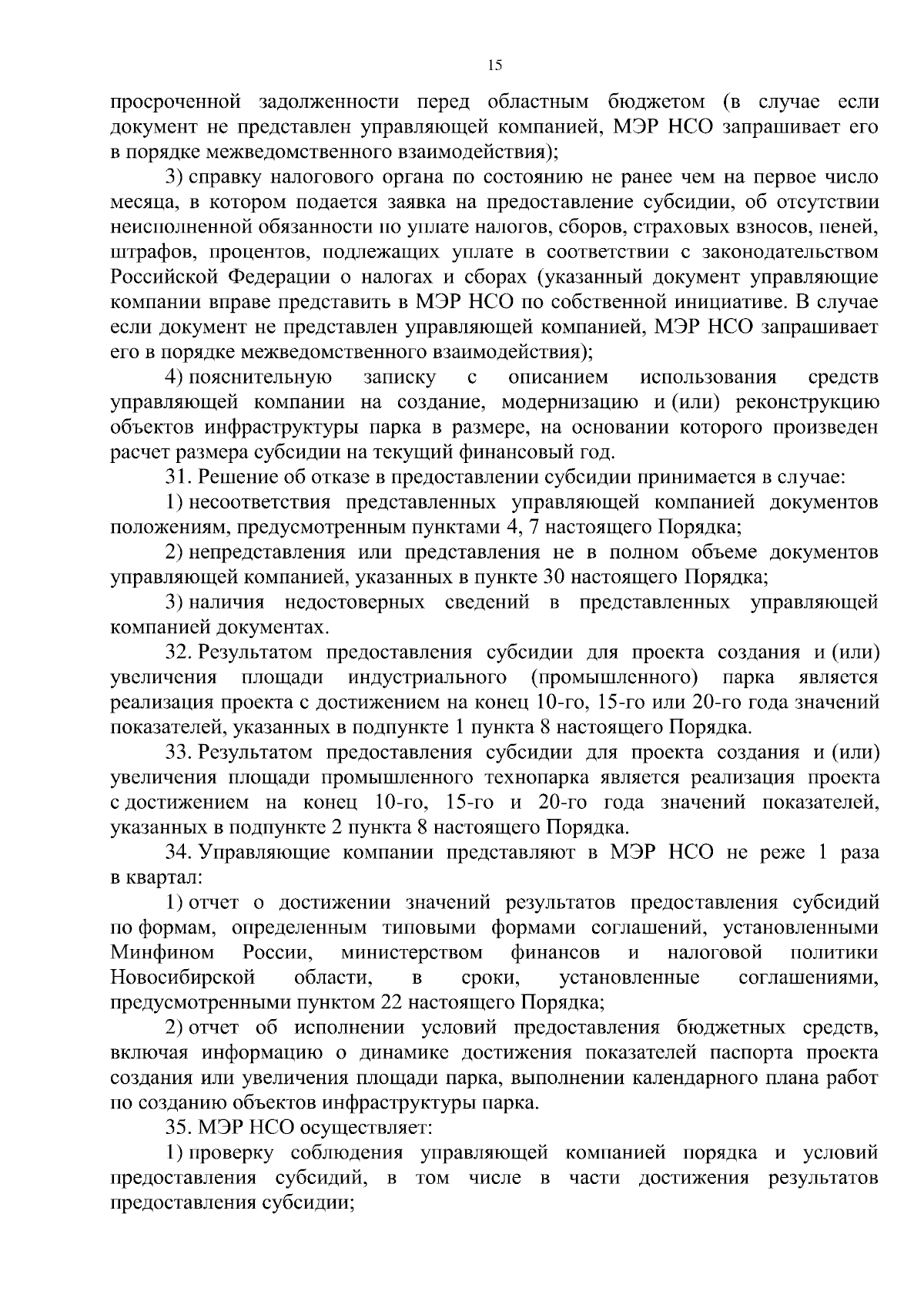 15

просроченной задолженности перед областным бюджетом (в случае если документ не представлен управляющей компанией, МЭР НСО запрашивает его в порядке межведомственного взаимодействия);

3) справку налогового органа по состоянию не ранее чем на первое число месяца, в котором подается заявка на предоставление субсидии, об отсутствии неисполненной обязанности по уплате налогов, сборов, страховых взносов, пеней, штрафов, процентов, подлежащих уплате в соответствии с законодательством Российской Федерации о налогах и сборах (указанный документ управляющие компании вправе представить в МЭР НСО по собственной инициативе. В случае если документ не представлен управляющей компанией, МЭР НСО запрашивает его в порядке межведомственного взаимодействия);

4) пояснительную записку с описанием использования средств управляющей компании на создание, модернизацию и (или) реконструкцию объектов инфраструктуры парка в размере, на основании которого произведен расчет размера субсидии на текущий финансовый год.

31. Решение об отказе в предоставлении субсидии принимается в случае:

1) несоответствия представленных управляющей компанией документов положениям, предусмотренным пунктами 4, 7 настоящего Порядка;

2) непредставления или представления не в полном объеме документов управляющей компанией, указанных в пункте 30 настоящего Порядка;

3) наличия недостоверных сведений в представленных управляющей компанией документах.

32. Результатом предоставления субсидии для проекта создания и (или) увеличения площади индустриального (промышленного) парка является реализация проекта с достижением на конец 10-го, 15-го или 20-го года значений показателей, указанных в подпункте 1 пункта 8 настоящего Порядка.

33. Результатом предоставления субсидии для проекта создания и (или) увеличения площади промышленного технопарка является реализация проекта с достижением на конец 10-го, 15-го и 20-го года значений показателей, указанных в подпункте 2 пункта 8 настоящего Порядка.

34. Управляющие компании представляют в МЭР НСО не реже 1 раза в квартал:

1) отчет о достижении значений результатов предоставления субсидий по формам, определенным типовыми формами соглашений, установленными Минфином России, министерством финансов и налоговой политики Новосибирской области, в сроки, установленные соглашениями, предусмотренными пунктом 22 настоящего Порядка;

2) отчет об исполнении условий предоставления бюджетных средств, включая информацию о динамике достижения показателей паспорта проекта создания или увеличения площади парка, выполнении календарного плана работ по созданию объектов инфраструктуры парка.

35. МЭР НСО осуществляет:

1) проверку соблюдения управляющей компанией порядка и условий предоставления субсидий, в том числе в части достижения результатов предоставления субсидии;